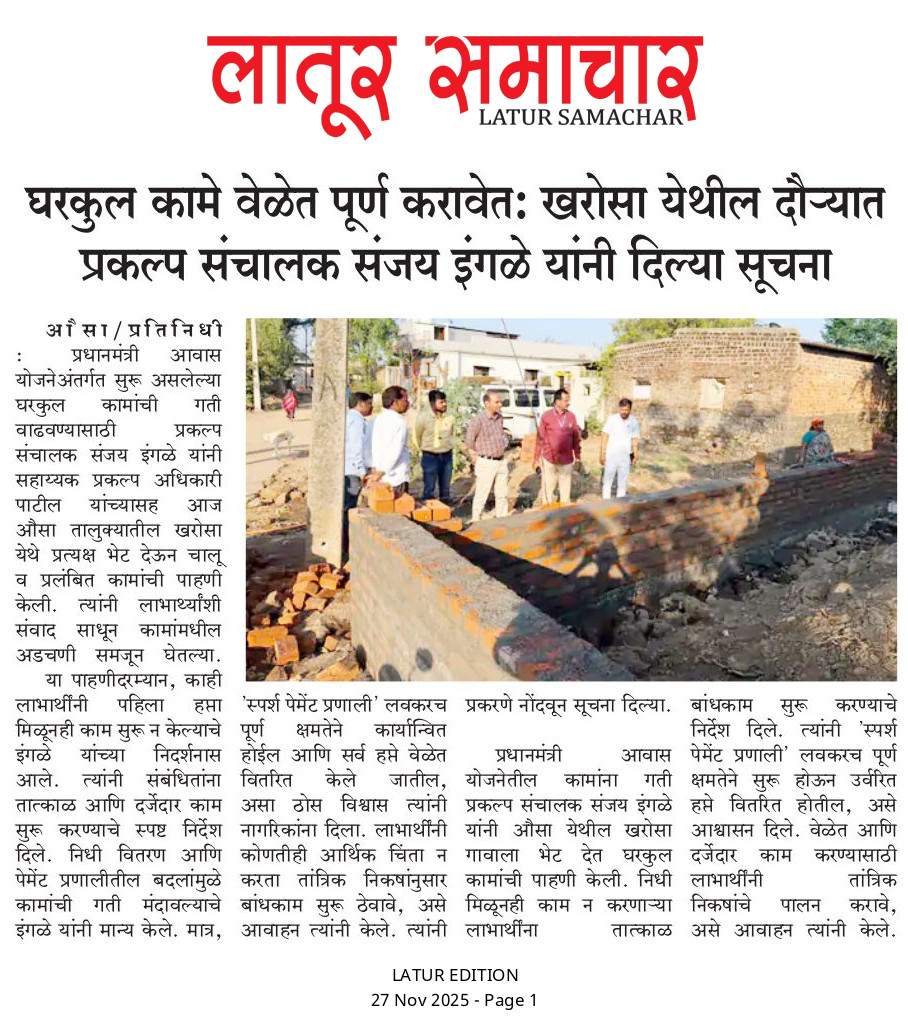 लातूर समाचार
LATUR SAMACHAR

घरकुल कामे वेळेत पूर्ण करावेत: खरोसा येथील दौऱ्यात प्रकल्प संचालक संजय इंगळे यांनी दिल्या सूचना

औसा/प्रतिनिधी : प्रधानमंत्री आवास योजनेअंतर्गत सुरू असलेल्या घरकुल कामांची गती वाढवण्यासाठी प्रकल्प संचालक संजय इंगळे यांनी सहाय्यक प्रकल्प अधिकारी पाटील यांच्यासह आज औसा तालुक्यातील खरोसा येथे प्रत्यक्ष भेट देऊन चालू व प्रलंबित कामांची पाहणी केली. त्यांनी लाभार्थ्यांशी संवाद साधून कामांमधील अडचणी समजून घेतल्या.

या पाहणीदरम्यान, काही लाभार्थींनी पहिला हप्ता मिळूनही काम सुरू न केल्याचे इंगळे यांच्या निदर्शनास आले. त्यांनी संबंधितांना तात्काळ आणि दर्जेदार काम सुरू करण्याचे स्पष्ट निर्देश दिले. निधी वितरण आणि पेमेंट प्रणालीतील बदलांमुळे कामांची गती मंदावल्याचे इंगळे यांनी मान्य केले. मात्र, 'स्पर्श पेमेंट प्रणाली' लवकरच पूर्ण क्षमतेने कार्यान्वित होईल आणि सर्व हप्ते वेळेत वितरित केले जातील, असा ठोस विश्वास त्यांनी नागरिकांना दिला. लाभार्थींनी कोणतीही आर्थिक चिंता न करता तांत्रिक निकषांनुसार बांधकाम सुरू ठेवावे, असे आवाहन त्यांनी केले. त्यांनी प्रकरणे नोंदवून सूचना दिल्या.

प्रधानमंत्री आवास योजनेतील कामांना गती प्रकल्प संचालक संजय इंगळे यांनी औसा येथील खरोसा गावाला भेट देत घरकुल कामांची पाहणी केली. निधी मिळूनही काम न करणाऱ्या लाभार्थींना तात्काळ बांधकाम सुरू करण्याचे निर्देश दिले. त्यांनी 'स्पर्श पेमेंट प्रणाली' लवकरच पूर्ण क्षमतेने सुरू होऊन उर्वरित हप्ते वितरित होतील, असे आश्वासन दिले. वेळेत आणि दर्जेदार काम करण्यासाठी लाभार्थींनी तांत्रिक निकषांचे पालन करावे, असे आवाहन त्यांनी केले.

LATUR EDITION
27 Nov 2025 - Page 1